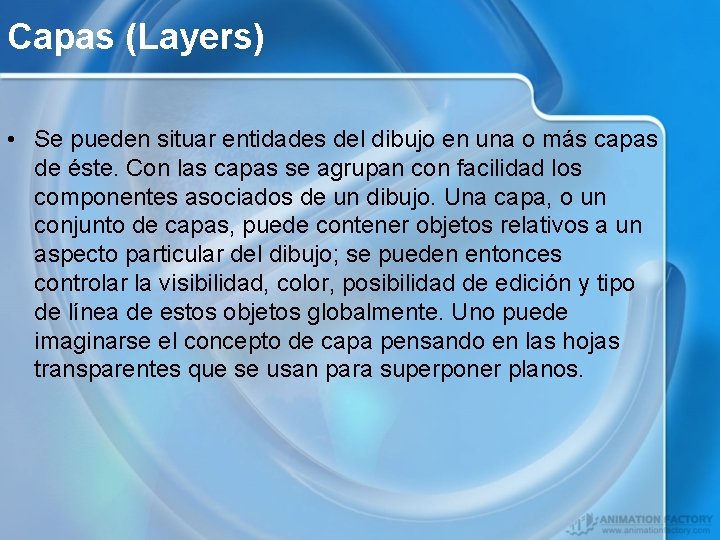 Capas (Layers)

• Se pueden situar entidades del dibujo en una o más capas de éste. Con las capas se agrupan con facilidad los componentes asociados de un dibujo. Una capa, o un conjunto de capas, puede contener objetos relativos a un aspecto particular del dibujo; se pueden entonces controlar la visibilidad, color, posibilidad de edición y tipo de línea de estos objetos globalmente. Uno puede imaginarse el concepto de capa pensando en las hojas transparentes que se usan para superponer planos.

ANIMATION FACTORY
www.animationfactory.com